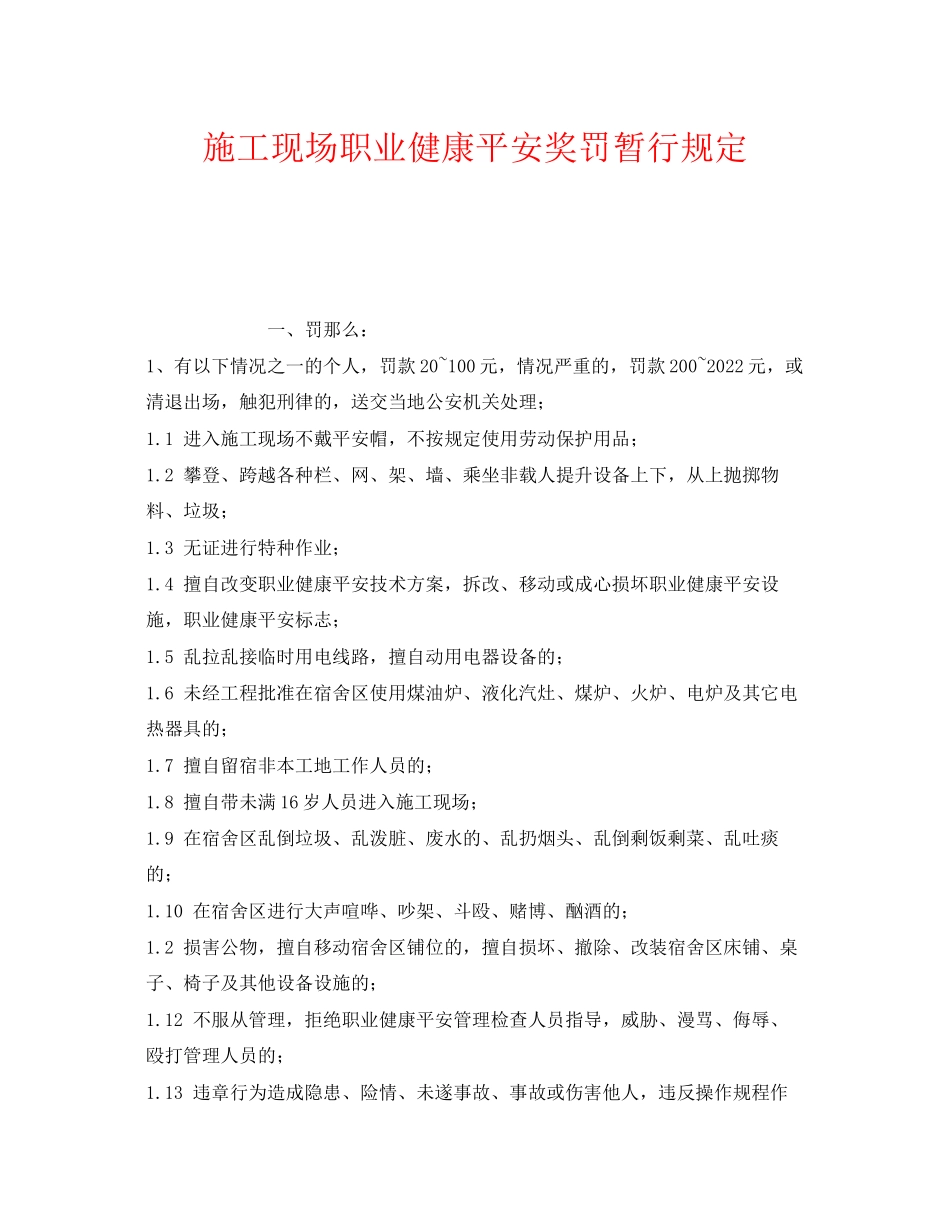 施工现场职业健康平安奖罚暂行规定

一、罚那么：

1、有以下情况之一的个人，罚款20~100元，情况严重的，罚款200~2022元，或清退出场，触犯刑律的，送交当地公安机关处理；

1.1 进入施工现场不戴平安帽，不按规定使用劳动保护用品；

1.2 攀登、跨越各种栏、网、架、墙、乘坐非载人提升设备上下，从上抛掷物料、垃圾；

1.3 无证进行特种作业；

1.4 擅自改变职业健康平安技术方案，拆改、移动或成心损坏职业健康平安设施，职业健康平安标志；

1.5 乱拉乱接临时用电线路，擅自动用电器设备的；

1.6 未经工程批准在宿舍区使用煤油炉、液化汽灶、煤炉、火炉、电炉及其它电热器具的；

1.7 擅自留宿非本工地工作人员的；

1.8 擅自带未满16岁人员进入施工现场；

1.9 在宿舍区乱倒垃圾、乱泼脏、废水的、乱扔烟头、乱倒剩饭剩菜、乱吐痰的；

1.10 在宿舍区进行大声喧哗、吵架、斗殴、赌博、酗酒的；

1.2 损害公物，擅自移动宿舍区铺位的，擅自损坏、撤除、改装宿舍区床铺、桌子、椅子及其他设备设施的；

1.12 不服从管理，拒绝职业健康平安管理检查人员指导，威胁、漫骂、侮辱、殴打管理人员的；

1.13 违章行为造成隐患、险情、未遂事故、事故或伤害他人，违反操作规程作